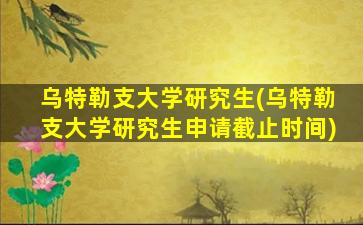 乌特勒支大学研究生(乌特勒支大学研究生申请截止时间)